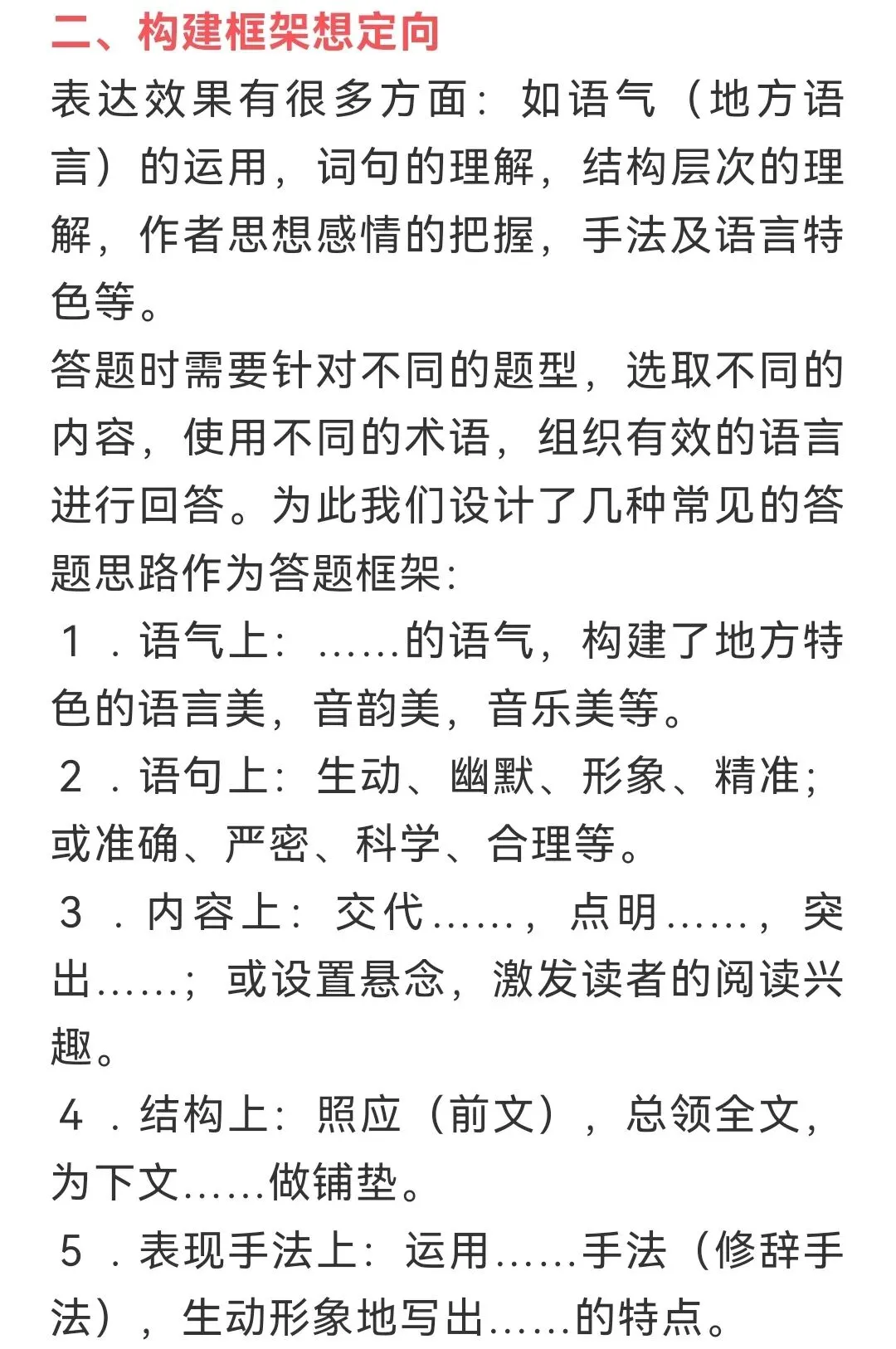 二、构建框架想定向

表达效果有很多方面：如语气（地方语言）的运用，词句的理解，结构层次的理解，作者思想感情的把握，手法及语言特色等。

答题时需要针对不同的题型，选取不同的内容，使用不同的术语，组织有效的语言进行回答。为此我们设计了几种常见的答题思路作为答题框架：

1．语气上：……的语气，构建了地方特色的语言美，音韵美，音乐美等。

2．语句上：生动、幽默、形象、精准；或准确、严密、科学、合理等。

3．内容上：交代……，点明……，突出……；或设置悬念，激发读者的阅读兴趣。

4．结构上：照应（前文），总领全文，为下文……做铺垫。

5．表现手法上：运用……手法（修辞手法），生动形象地写出……的特点。